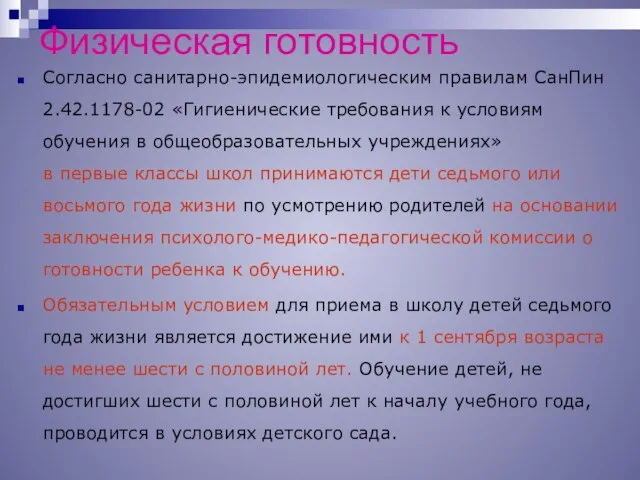 Физическая готовность

Согласно санитарно-эпидемиологическим правилам СанПин 2.42.1178-02 «Гигиенические требования к условиям обучения в общеобразовательных учреждениях» в первые классы школ принимаются дети седьмого или восьмого года жизни по усмотрению родителей на основании заключения психолого-медико-педагогической комиссии о готовности ребенка к обучению.

Обязательным условием для приема в школу детей седьмого года жизни является достижение ими к 1 сентября возраста не менее шести с половиной лет. Обучение детей, не достигших шести с половиной лет к началу учебного года, проводится в условиях детского сада.